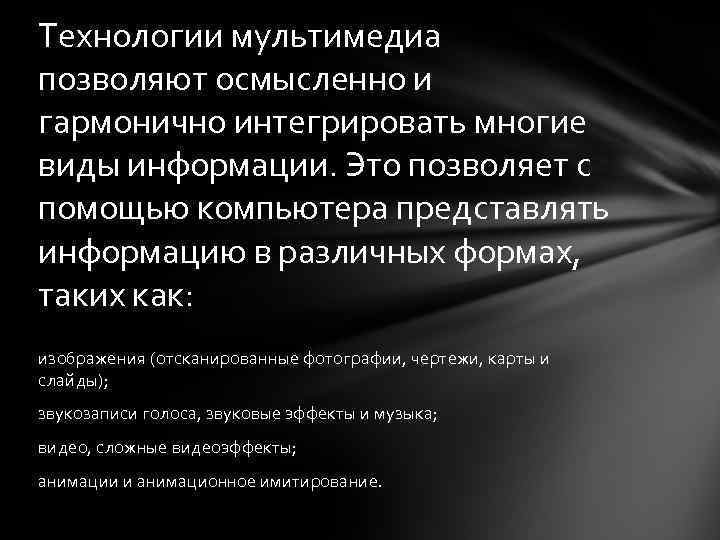 Технологии мультимедиа позволяют осмысленно и гармонично интегрировать многие виды информации. Это позволяет с помощью компьютера представлять информацию в различных формах, таких как:

изображения (отсканированные фотографии, чертежи, карты и слайды);

звукозаписи голоса, звуковые эффекты и музыка;

видео, сложные видеоэффекты;

анимации и анимационное имитирование.